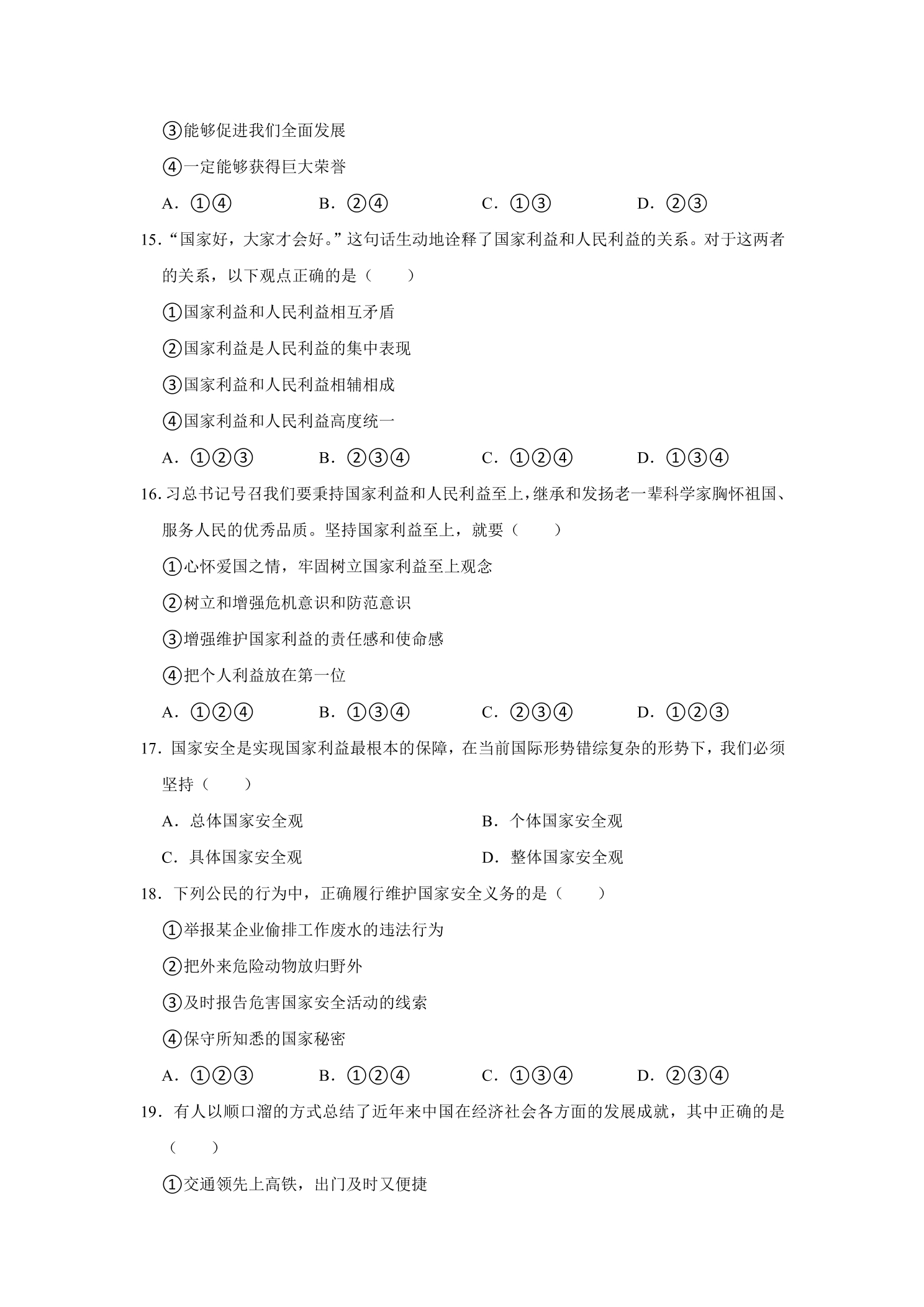 ③能够促进我们全面发展

④一定能够获得巨大荣誉

A.①④ B.②④ C.①③ D.②③

15.“国家好，大家才会好。”这句话生动地诠释了国家利益和人民利益的关系。对于这两者的关系，以下观点正确的是（　　）

①国家利益和人民利益相互矛盾

②国家利益是人民利益的集中表现

③国家利益和人民利益相辅相成

④国家利益和人民利益高度统一

A.①②③ B.②③④ C.①②④ D.①③④

16.习总书记号召我们要秉持国家利益和人民利益至上，继承和发扬老一辈科学家胸怀祖国、服务人民的优秀品质。坚持国家利益至上，就要（　　）

①心怀爱国之情，牢固树立国家利益至上观念

②树立和增强危机意识和防范意识

③增强维护国家利益的责任感和使命感

④把个人利益放在第一位

A.①②④ B.①③④ C.②③④ D.①②③

17.国家安全是实现国家利益最根本的保障，在当前国际形势错综复杂的形势下，我们必须坚持（　　）

A.总体国家安全观 B.个体国家安全观

C.具体国家安全观 D.整体国家安全观

18.下列公民的行为中，正确履行维护国家安全义务的是（　　）

①举报某企业偷排工作废水的违法行为

②把外来危险动物放归野外

③及时报告危害国家安全活动的线索

④保守所知悉的国家秘密

A.①②③ B.①②④ C.①③④ D.②③④

19.有人以顺口溜的方式总结了近年来中国在经济社会各方面的发展成就，其中正确的是（　　）

①交通领先上高铁，出门及时又便捷